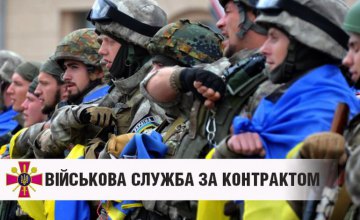 ВІЙСЬКОВА СЛУЖБА ЗА КОНТРАКТОМ